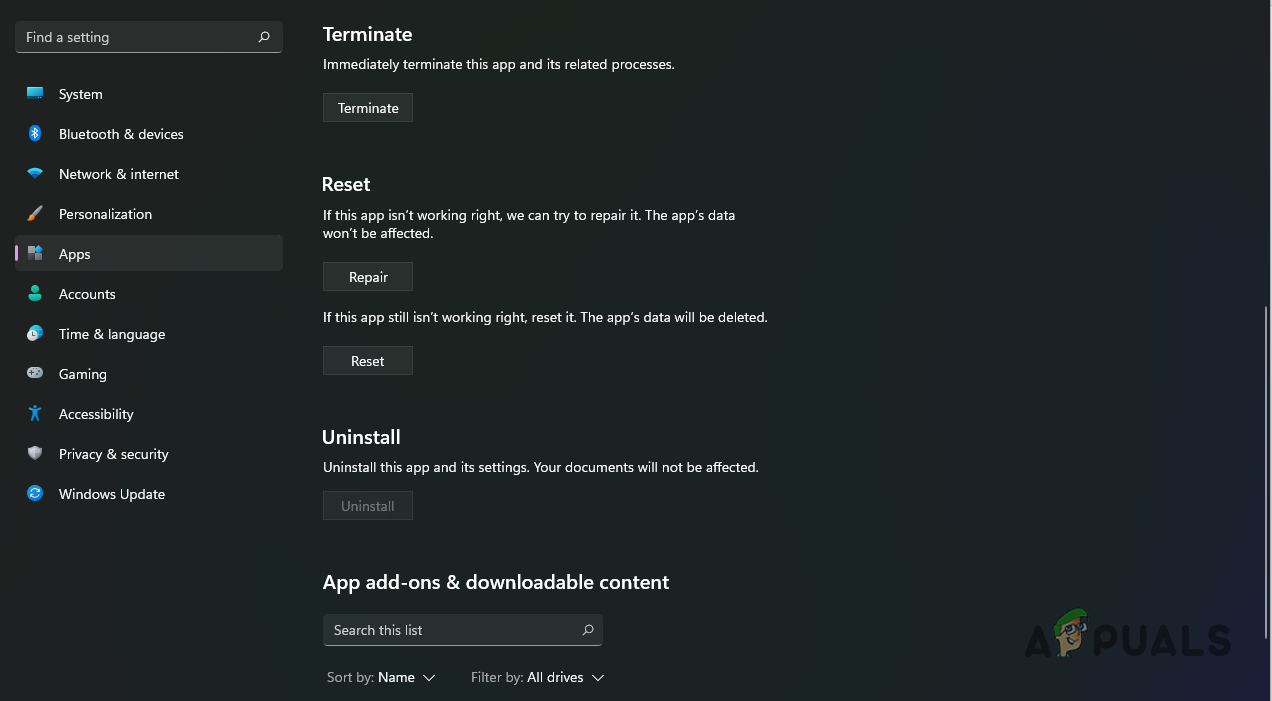 Find a setting

System

Bluetooth & devices

Network & internet

Personalization

Apps

Accounts

Time & language

Gaming

Accessibility

Privacy & security

Windows Update

Terminate

Immediately terminate this app and its related processes.

Terminate

Reset

If this app isn't working right, we can try to repair it. The app's data won't be affected.

Repair

If this app still isn't working right, reset it. The app's data will be deleted.

Reset

Uninstall

Uninstall this app and its settings. Your documents will not be affected.

Uninstall

App add-ons & downloadable content

Search this list

Sort by: Name

Filter by: All drives

APPUALS